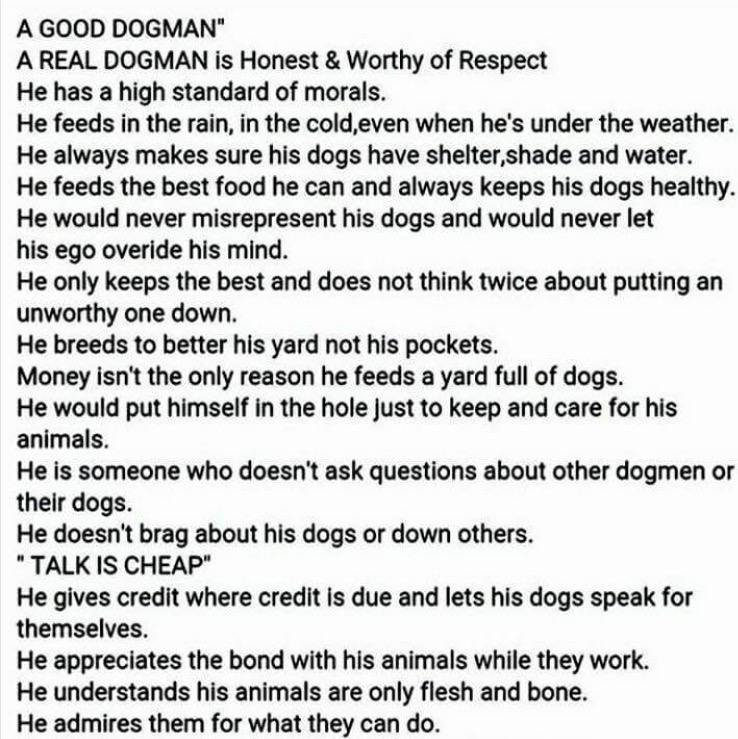 A GOOD DOGMAN"
A REAL DOGMAN is Honest & Worthy of Respect
He has a high standard of morals.
He feeds in the rain, in the cold,even when he's under the weather.
He always makes sure his dogs have shelter,shade and water.
He feeds the best food he can and always keeps his dogs healthy.
He would never misrepresent his dogs and would never let his ego overide his mind.
He only keeps the best and does not think twice about putting an unworthy one down.
He breeds to better his yard not his pockets.
Money isn't the only reason he feeds a yard full of dogs.
He would put himself in the hole just to keep and care for his animals.
He is someone who doesn't ask questions about other dogmen or their dogs.
He doesn't brag about his dogs or down others.
" TALK IS CHEAP"
He gives credit where credit is due and lets his dogs speak for themselves.
He appreciates the bond with his animals while they work.
He understands his animals are only flesh and bone.
He admires them for what they can do.